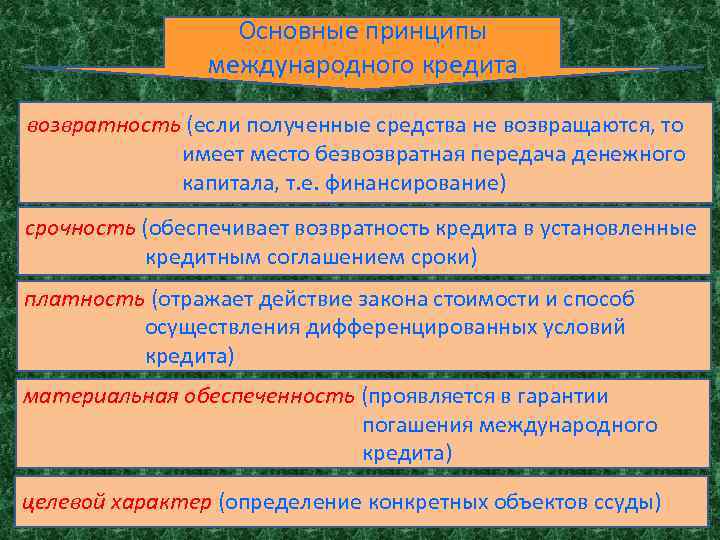 Основные принципы международного кредита

возвратность (если полученные средства не возвращаются, то имеет место безвозвратная передача денежного капитала, т.е. финансирование)

срочность (обеспечивает возвратность кредита в установленные кредитным соглашением сроки)

платность (отражает действие закона стоимости и способ осуществления дифференцированных условий кредита)

материальная обеспеченность (проявляется в гарантии погашения международного кредита)

целевой характер (определение конкретных объектов ссуды)